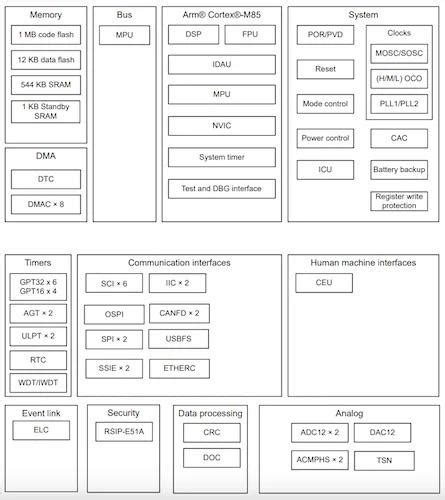 Memory
1 MB code flash
12 KB data flash
544 KB SRAM
1 KB Standby SRAM

DMA
DTC
DMAC × 8

Bus
MPU

Arm® Cortex®-M85
DSP
FPU
IDAU
MPU
NVIC
System timer
Test and DBG interface

System
POR/PVD
Reset
Mode control
Power control
ICU
Clocks
MOSC/SOSC
(H/M/L) OCO
PLL1/PLL2
CAC
Battery backup
Register write protection

Timers
GPT32 x 6
GPT16 x 4
AGT × 2
ULPT × 2
RTC
WDT/IWDT

Communication interfaces
SCI × 6
IIC × 2
OSPI
CANFD × 2
SPI × 2
USBFS
SSIE × 2
ETHERC

Human machine interfaces
CEU

Event link
ELC

Security
RSIP-E51A

Data processing
CRC
DOC

Analog
ADC12 × 2
DAC12
ACMPHS × 2
TSN